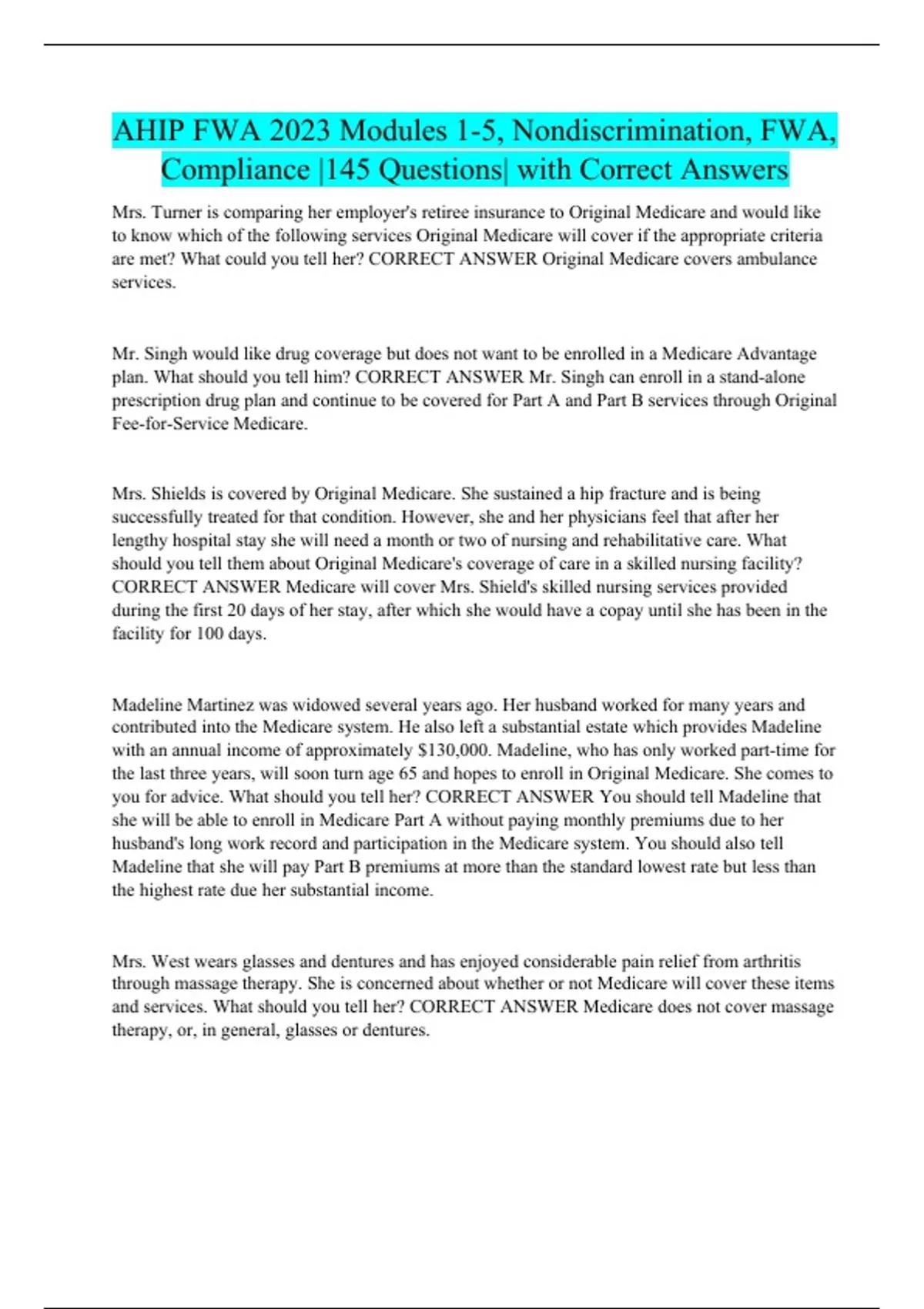 AHIP FWA 2023 Modules 1-5, Nondiscrimination, FWA, Compliance |145 Questions| with Correct Answers

Mrs. Turner is comparing her employer's retiree insurance to Original Medicare and would like to know which of the following services Original Medicare will cover if the appropriate criteria are met? What could you tell her? CORRECT ANSWER Original Medicare covers ambulance services.

Mr. Singh would like drug coverage but does not want to be enrolled in a Medicare Advantage plan. What should you tell him? CORRECT ANSWER Mr. Singh can enroll in a stand-alone prescription drug plan and continue to be covered for Part A and Part B services through Original Fee-for-Service Medicare.

Mrs. Shields is covered by Original Medicare. She sustained a hip fracture and is being successfully treated for that condition. However, she and her physicians feel that after her lengthy hospital stay she will need a month or two of nursing and rehabilitative care. What should you tell them about Original Medicare's coverage of care in a skilled nursing facility? CORRECT ANSWER Medicare will cover Mrs. Shield's skilled nursing services provided during the first 20 days of her stay, after which she would have a copay until she has been in the facility for 100 days.

Madeline Martinez was widowed several years ago. Her husband worked for many years and contributed into the Medicare system. He also left a substantial estate which provides Madeline with an annual income of approximately $130,000. Madeline, who has only worked part-time for the last three years, will soon turn age 65 and hopes to enroll in Original Medicare. She comes to you for advice. What should you tell her? CORRECT ANSWER You should tell Madeline that she will be able to enroll in Medicare Part A without paying monthly premiums due to her husband's long work record and participation in the Medicare system. You should also tell Madeline that she will pay Part B premiums at more than the standard lowest rate but less than the highest rate due her substantial income.

Mrs. West wears glasses and dentures and has enjoyed considerable pain relief from arthritis through massage therapy. She is concerned about whether or not Medicare will cover these items and services. What should you tell her? CORRECT ANSWER Medicare does not cover massage therapy, or, in general, glasses or dentures.